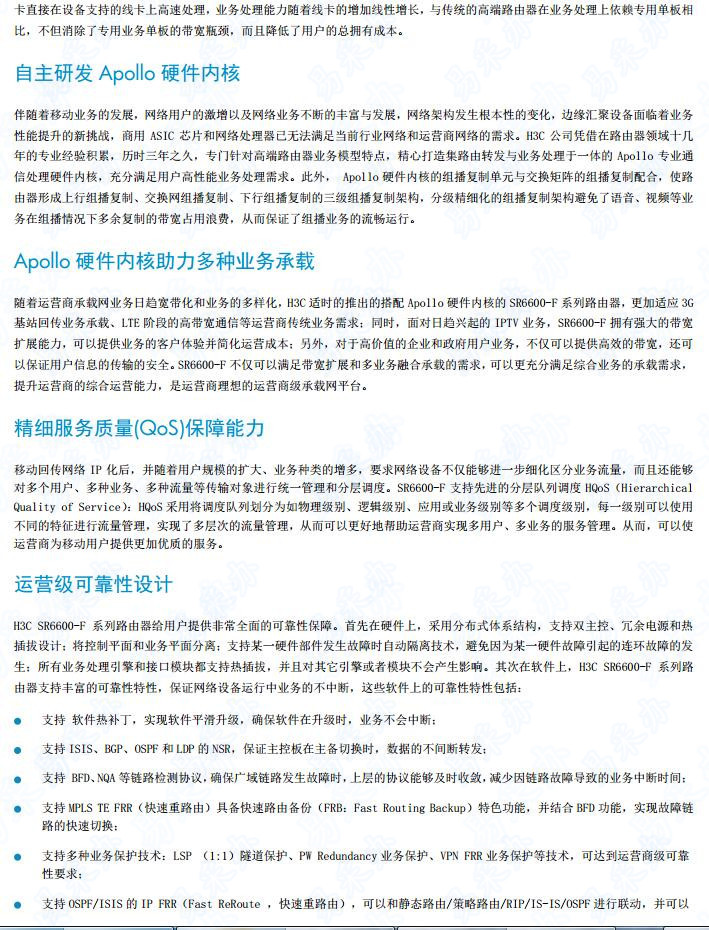 卡直接在设备支持的线卡上高速处理，业务处理能力随着线卡的增加线性增长，与传统的高端路由器在业务处理上依赖专用单板相比，不但消除了专用业务单板的带宽瓶颈，而且降低了用户的总拥有成本。

自主研发 Apollo 硬件内核

伴随着移动业务的发展，网络用户的激增以及网络业务不断的丰富与发展，网络架构发生根本性的变化，边缘汇聚设备面临着业务性能提升的新挑战，商用 ASIC 芯片和网络处理器已无法满足当前行业网络和运营商网络的需求。H3C 公司凭借在路由器领域十几年的专业经验积累，历时三年之久，专门针对高端路由器业务模型特点，精心打造集路由转发与业务处理于一体的 Apollo 专业通信处理硬件内核，充分满足用户高性能业务处理需求。此外， Apollo 硬件内核的组播复制单元与交换矩阵的组播复制配合，使路由器形成上行组播复制、交换网组播复制、下行组播复制的三级组播复制架构，分级精细化的组播复制架构避免了语音、视频等业务在组播情况下多余复制的带宽占用浪费，从而保证了组播业务的流畅运行。

Apollo 硬件内核助力多种业务承载

随着运营商承载网业务日趋宽带化和业务的多样化，H3C 适时的推出的搭配 Apollo 硬件内核的 SR6600-F 系列路由器，更加适应 3G 基站回传业务承载、LTE 阶段的高带宽通信等运营商传统业务需求；同时，面对日趋兴起的 IPTV 业务，SR6600-F 拥有强大的带宽扩展能力，可以提供业务的客户体验并简化运营成本；另外，对于高价值的企业和政府用户业务，不仅可以提供高效的带宽，还可以保证用户信息的传输的安全。SR6600-F 不仅可以满足带宽扩展和多业务融合承载的需求，可以更充分满足综合业务的承载需求，提升运营商的综合运营能力，是运营商理想的运营商级承载网平台。

精细服务质量(QoS)保障能力

移动回传网络 IP 化后，并随着用户规模的扩大、业务种类的增多，要求网络设备不仅能够进一步细化区分业务流量，而且还能够对多个用户、多种业务、多种流量等传输对象进行统一管理和分层调度。SR6600-F 支持先进的分层队列调度 HQoS（Hierarchical Quality of Service）：HQoS 采用将调度队列划分为如物理级别、逻辑级别、应用或业务级别等多个调度级别，每一级别可以使用不同的特征进行流量管理，实现了多层次的流量管理，从而可以更好地帮助运营商实现多用户、多业务的服务管理。从而，可以使运营商为移动用户提供更加优质的服务。

运营级可靠性设计

H3C SR6600-F 系列路由器给用户提供非常全面的可靠性保障。首先在硬件上，采用分布式体系结构，支持双主控、冗余电源和热插拔设计；将控制平面和业务平面分离；支持某一硬件部件发生故障时自动隔离技术，避免因为某一硬件故障引起的连环故障的发生；所有业务处理引擎和接口模块都支持热插拔，并且对其它引擎或者模块不会产生影响。其次在软件上，H3C SR6600-F 系列路由器支持丰富的可靠性特性，保证网络设备运行中业务的不中断，这些软件上的可靠性特性包括：

● 支持 软件热补丁，实现软件平滑升级，确保软件在升级时，业务不会中断；

● 支持 ISIS、BGP、OSPF 和 LDP 的 NSR，保证主控板在主备切换时，数据的不间断转发；

● 支持 BFD、NQA 等链路检测协议，确保广域链路发生故障时，上层的协议能够及时收敛，减少因链路故障导致的业务中断时间；

● 支持 MPLS TE FRR（快速重路由）具备快速路由备份（FRB：Fast Routing Backup）特色功能，并结合 BFD 功能，实现故障链路的快速切换；

● 支持多种业务保护技术：LSP （1:1）隧道保护、PW Redundancy 业务保护、VPN FRR 业务保护等技术，可达到运营商级可靠性要求；

● 支持 OSPF/ISIS 的 IP FRR（Fast ReRoute ，快速重路由），可以和静态路由/策略路由/RIP/IS-IS/OSPF 进行联动，并可以